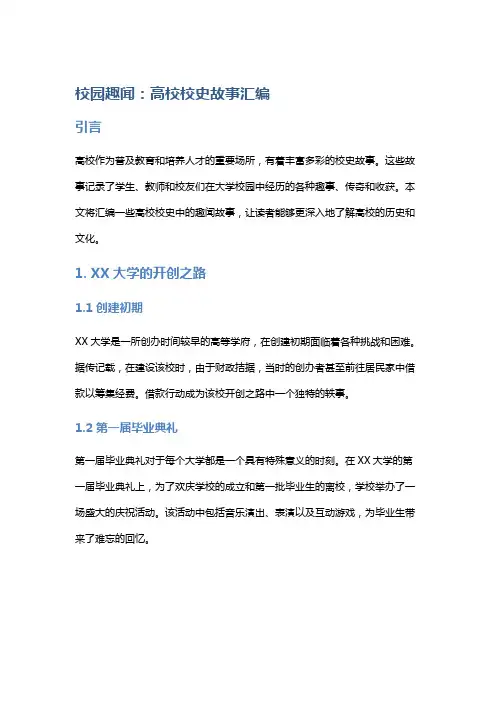 校园趣闻：高校校史故事汇编

引言

高校作为普及教育和培养人才的重要场所，有着丰富多彩的校史故事。这些故事记录了学生、教师和校友们在大学校园中经历的各种趣事、传奇和收获。本文将汇编一些高校校史中的趣闻故事，让读者能够更深入地了解高校的历史和文化。

1. XX 大学的开创之路

1.1 创建初期

XX 大学是一所创办时间较早的高等学府，在创建初期面临着各种挑战和困难。据传记载，在建设该校时，由于财政拮据，当时的创办者甚至前往居民家中借款以筹集经费。借款行动成为该校开创之路中一个独特的轶事。

1.2 第一届毕业典礼

第一届毕业典礼对于每个大学都是一个具有特殊意义的时刻。在 XX 大学的第一届毕业典礼上，为了欢庆学校的成立和第一批毕业生的离校，学校举办了一场盛大的庆祝活动。该活动中包括音乐演出、表演以及互动游戏，为毕业生带来了难忘的回忆。